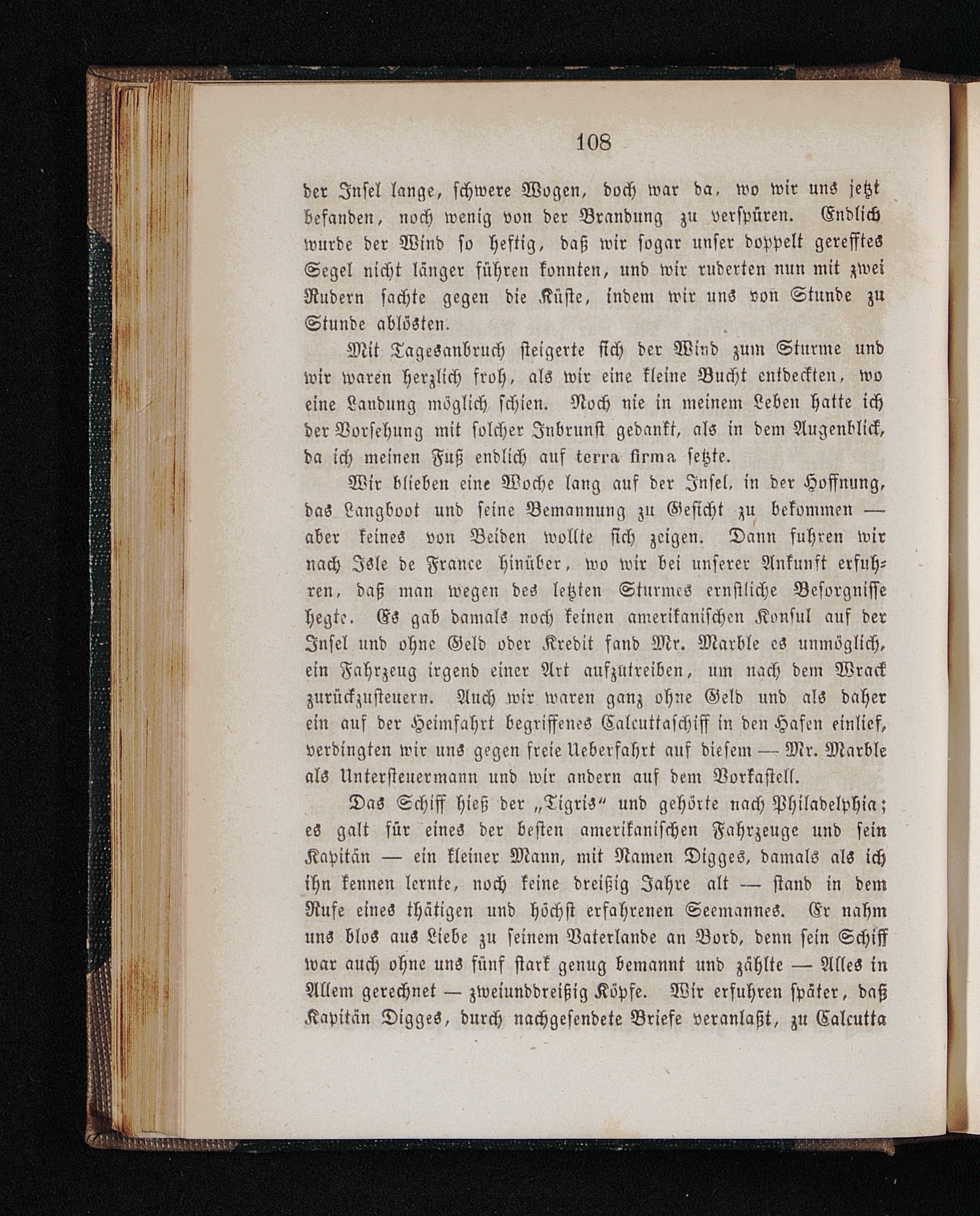 108

der Insel lange, schwere Wogen, doch war da, wo wir uns jetzt befanden, noch wenig von der Brandung zu verspüren. Endlich wurde der Wind so heftig, daß wir sogar unser doppelt gerefftes Segel nicht länger führen konnten, und wir ruderten nun mit zwei Rudern sachte gegen die Küste, indem wir uns von Stunde zu Stunde ablösten.

Mit Tagesanbruch steigerte sich der Wind zum Sturme und wir waren herzlich froh, als wir eine kleine Bucht entdeckten, wo eine Landung möglich schien. Noch nie in meinem Leben hatte ich der Vorsehung mit solcher Inbrunst gedankt, als in dem Augenblick, da ich meinen Fuß endlich auf terra firma setzte.

Wir blieben eine Woche lang auf der Insel, in der Hoffnung, das Langboot und seine Bemannung zu Gesicht zu bekommen — aber keines von Beiden wollte sich zeigen. Dann fuhren wir nach Isle de France hinüber, wo wir bei unserer Ankunft erfuhren, daß man wegen des letzten Sturmes ernstliche Besorgnisse hegte. Es gab damals noch keinen amerikanischen Konsul auf der Insel und ohne Geld oder Kredit fand Mr. Marble es unmöglich, ein Fahrzeug irgend einer Art aufzutreiben, um nach dem Wrack zurückzusteuern. Auch wir waren ganz ohne Geld und als daher ein auf der Heimfahrt begriffenes Calcuttaschiff in den Hafen einlief, verdingten wir uns gegen freie Ueberfahrt auf diesem — Mr. Marble als Untersteuermann und wir andern auf dem Vorkastell.

Das Schiff hieß der „Tigris“ und gehörte nach Philadelphia; es galt für eines der besten amerikanischen Fahrzeuge und sein Kapitän — ein kleiner Mann, mit Namen Digges, damals als ich ihn kennen lernte, noch keine dreißig Jahre alt — stand in dem Rufe eines thätigen und höchst erfahrenen Seemannes. Er nahm uns blos aus Liebe zu seinem Vaterlande an Bord, denn sein Schiff war auch ohne uns fünf stark genug bemannt und zählte — Alles in Allem gerechnet — zweiunddreißig Köpfe. Wir erfuhren später, daß Kapitän Digges, durch nachgesendete Briefe veranlaßt, zu Calcutta